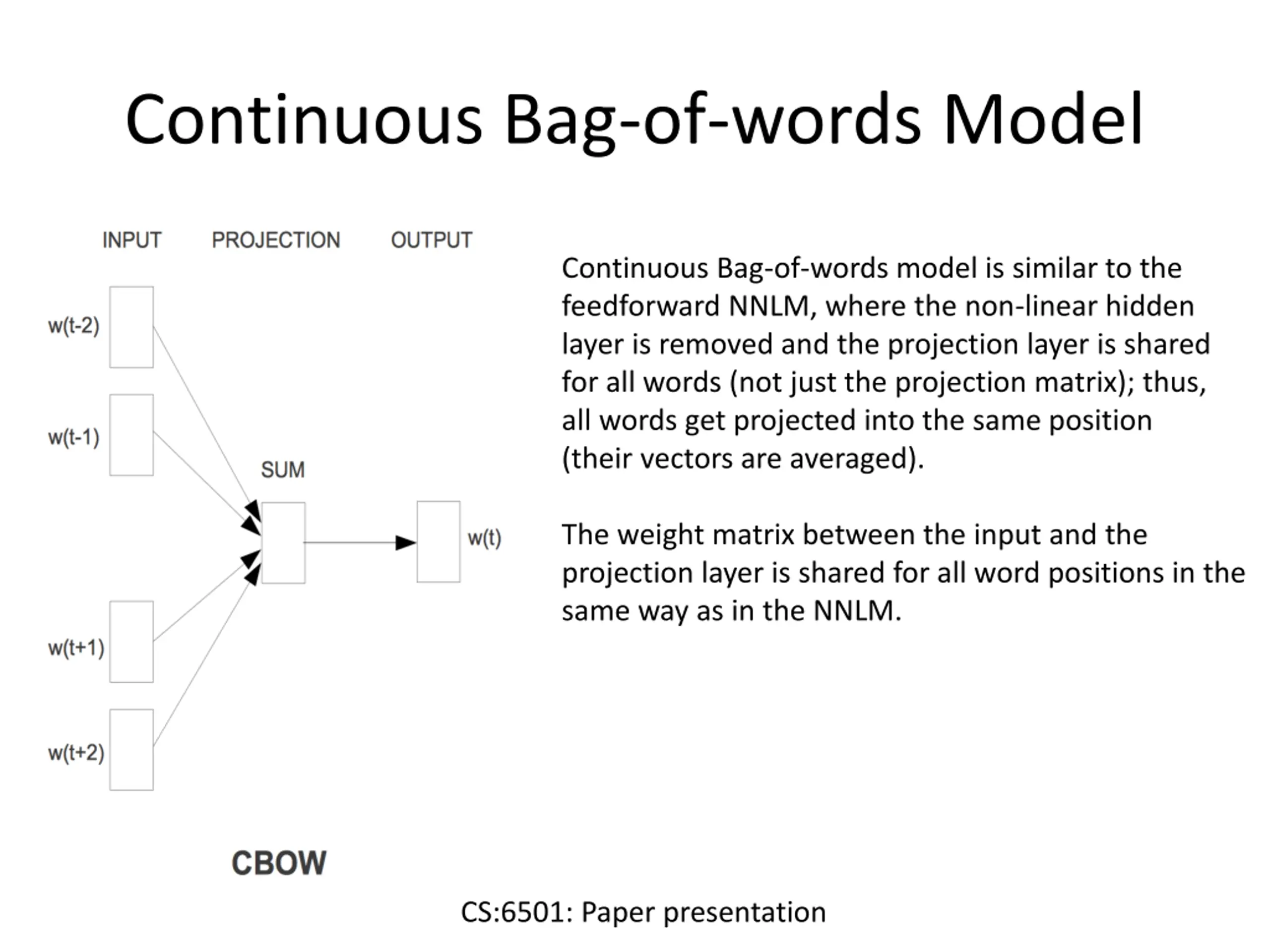 Continuous Bag-of-words Model

INPUT PROJECTION OUTPUT

w(t-2)

w(t-1)

SUM

w(t)

w(t+1)

w(t+2)

CBOW

Continuous Bag-of-words model is similar to the feedforward NNLM, where the non-linear hidden layer is removed and the projection layer is shared for all words (not just the projection matrix); thus, all words get projected into the same position (their vectors are averaged).

The weight matrix between the input and the projection layer is shared for all word positions in the same way as in the NNLM.

CS:6501: Paper presentation